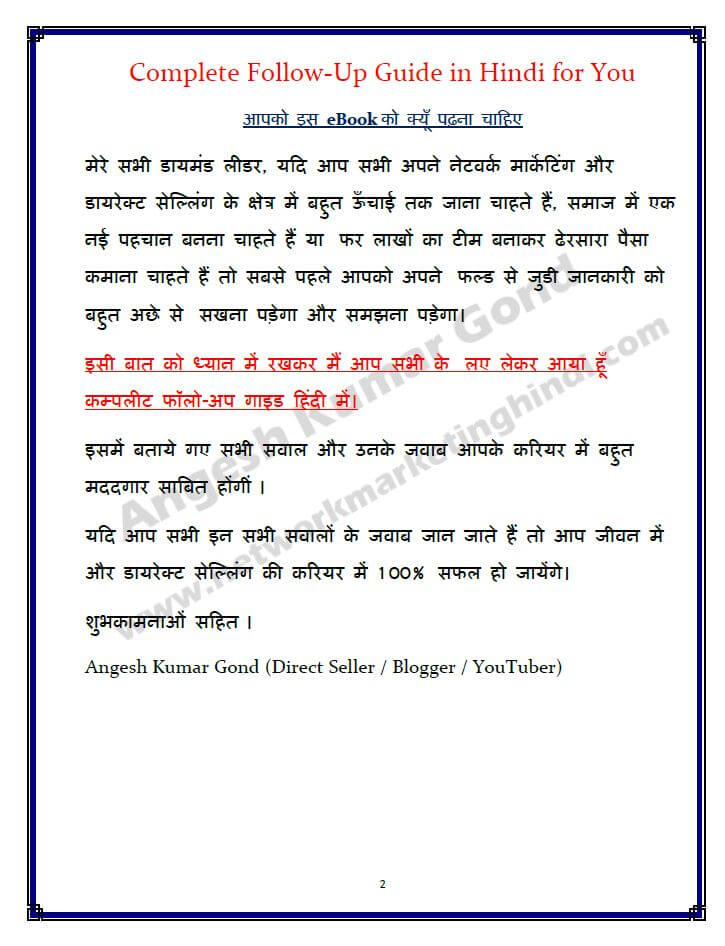 Complete Follow-Up Guide in Hindi for You

आपको इस eBook को क्यूँ पढ़ना चाहिए

मेरे सभी डायमंड लीडर, यदि आप सभी अपने नेटवर्क मार्केटिंग और डायरेक्ट सेल्लिंग के क्षेत्र में बहुत ऊँचाई तक जाना चाहते हैं, समाज में एक नई पहचान बनना चाहते हैं या फर लाखों का टीम बनाकर ढेरसारा पैसा कमाना चाहते हैं तो सबसे पहले आपको अपने फल्ड से जुडी जानकारी को बहुत अछे से सखना पड़ेगा और समझना पड़ेगा।

इसी बात को ध्यान में रखकर मैं आप सभी के लए लेकर आया हूँ कम्पलीट फॉलो-अप गाइड हिंदी में।

इसमें बताये गए सभी सवाल और उनके जवाब आपके करियर में बहुत मददगार साबित होंगीं ।

यदि आप सभी इन सभी सवालों के जवाब जान जाते हैं तो आप जीवन में और डायरेक्ट सेल्लिंग की करियर में 100% सफल हो जायेंगे।

शुभकामनाओं सहित ।

Angesh Kumar Gond (Direct Seller / Blogger / YouTuber)

Angesh Kumar Gond
www.networkmarketinghindi.com

2